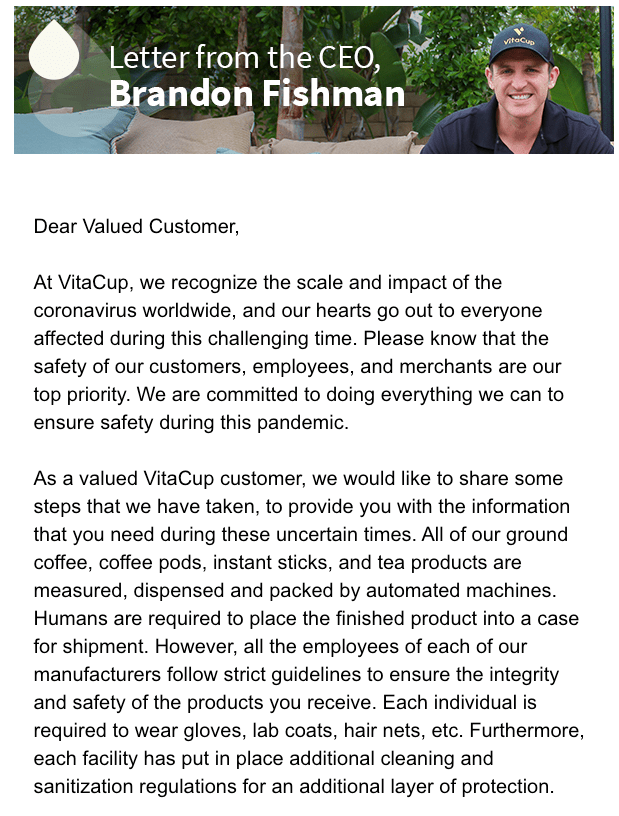 Letter from the CEO,
Brandon Fishman

VitaCup

Dear Valued Customer,

At VitaCup, we recognize the scale and impact of the coronavirus worldwide, and our hearts go out to everyone affected during this challenging time. Please know that the safety of our customers, employees, and merchants are our top priority. We are committed to doing everything we can to ensure safety during this pandemic.

As a valued VitaCup customer, we would like to share some steps that we have taken, to provide you with the information that you need during these uncertain times. All of our ground coffee, coffee pods, instant sticks, and tea products are measured, dispensed and packed by automated machines. Humans are required to place the finished product into a case for shipment. However, all the employees of each of our manufacturers follow strict guidelines to ensure the integrity and safety of the products you receive. Each individual is required to wear gloves, lab coats, hair nets, etc. Furthermore, each facility has put in place additional cleaning and sanitization regulations for an additional layer of protection.